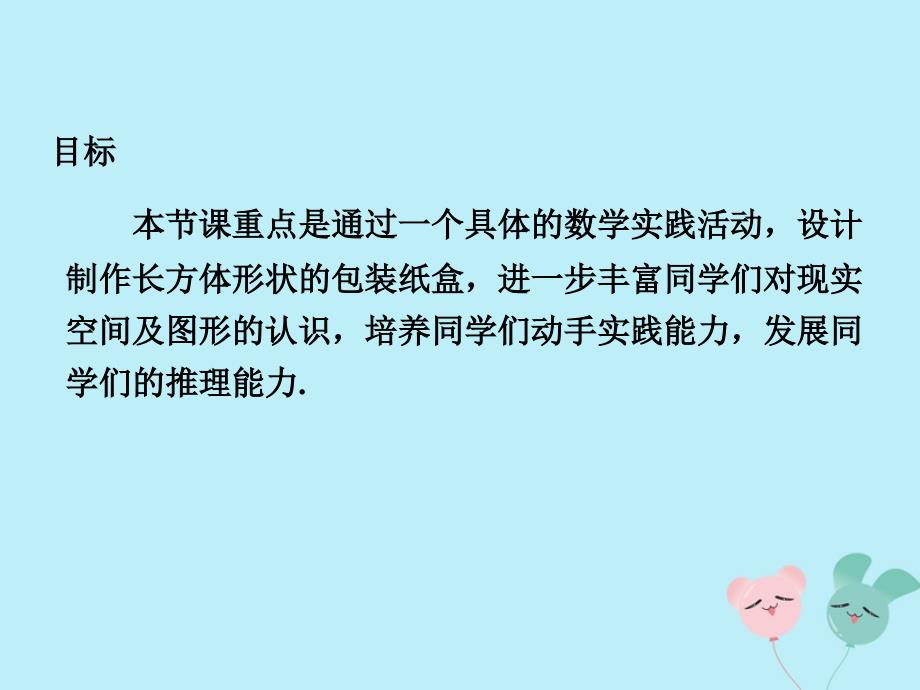 目标

本节课重点是通过一个具体的数学实践活动，设计制作长方体形状的包装纸盒，进一步丰富同学们对现实空间及图形的认识，培养同学们动手实践能力，发展同学们的推理能力.